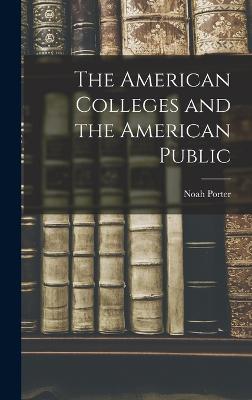 The American Colleges and the American Public

Noah Porter